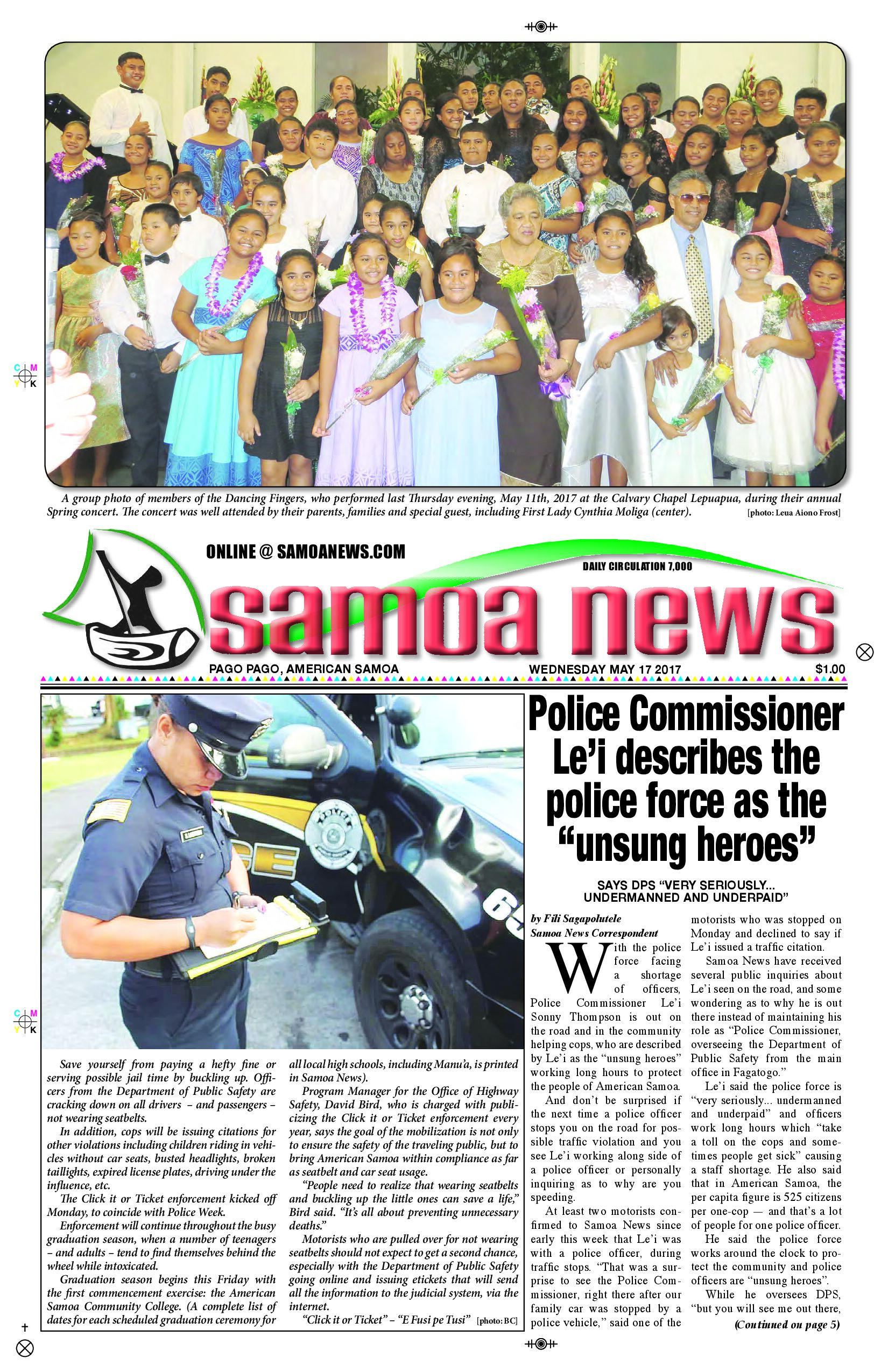 A group photo of members of the Dancing Fingers, who performed last Thursday evening, May 11th, 2017 at the Calvary Chapel Lepuapua, during their annual Spring concert. The concert was well attended by their parents, families and special guest, including First Lady Cynthia Moliga (center). [photo: Leua Aiono Frost]

ONLINE @ SAMOANEWS.COM

DAILY CIRCULATION 7,000

samoa news

PAGO PAGO, AMERICAN SAMOA

WEDNESDAY MAY 17 2017

$1.00

Save yourself from paying a hefty fine or serving possible jail time by buckling up. Officers from the Department of Public Safety are cracking down on all drivers – and passengers – not wearing seatbelts.

In addition, cops will be issuing citations for other violations including children riding in vehicles without car seats, busted headlights, broken taillights, expired license plates, driving under the influence, etc.

The Click it or Ticket enforcement kicked off Monday, to coincide with Police Week.

Enforcement will continue throughout the busy graduation season, when a number of teenagers – and adults – tend to find themselves behind the wheel while intoxicated.

Graduation season begins this Friday with the first commencement exercise: the American Samoa Community College. (A complete list of dates for each scheduled graduation ceremony for all local high schools, including Manu'a, is printed in Samoa News).

Program Manager for the Office of Highway Safety, David Bird, who is charged with publicizing the Click it or Ticket enforcement every year, says the goal of the mobilization is not only to ensure the safety of the traveling public, but to bring American Samoa within compliance as far as seatbelt and car seat usage.

"People need to realize that wearing seatbelts and buckling up the little ones can save a life," Bird said. "It's all about preventing unnecessary deaths."

Motorists who are pulled over for not wearing seatbelts should not expect to get a second chance, especially with the Department of Public Safety going online and issuing etickets that will send all the information to the judicial system, via the internet.

"Click it or Ticket" – "E Fusi pe Tusi" [photo: BC]

Police Commissioner Le'i describes the police force as the "unsung heroes"

SAYS DPS "VERY SERIOUSLY... UNDERMANNED AND UNDERPAID"

by Fili Sagapolutele
Samoa News Correspondent

With the police force facing a shortage of officers, Police Commissioner Le'i Sonny Thompson is out on the road and in the community helping cops, who are described by Le'i as the "unsung heroes" working long hours to protect the people of American Samoa.

And don't be surprised if the next time a police officer stops you on the road for possible traffic violation and you see Le'i working along side of a police officer or personally inquiring as to why are you speeding.

At least two motorists confirmed to Samoa News since early this week that Le'i was with a police officer, during traffic stops. "That was a surprise to see the Police Commissioner, right there after our family car was stopped by a police vehicle," said one of the motorists who was stopped on Monday and declined to say if Le'i issued a traffic citation.

Samoa News have received several public inquiries about Le'i seen on the road, and some wondering as to why he is out there instead of maintaining his role as "Police Commissioner, overseeing the Department of Public Safety from the main office in Fagatogo."

Le'i said the police force is "very seriously... undermanned and underpaid" and officers work long hours which "take a toll on the cops and sometimes people get sick" causing a staff shortage. He also said that in American Samoa, the per capita figure is 525 citizens per one-cop — and that's a lot of people for one police officer.

He said the police force works around the clock to protect the community and police officers are "unsung heroes".

While he oversees DPS, "but you will see me out there,

(Continued on page 5)